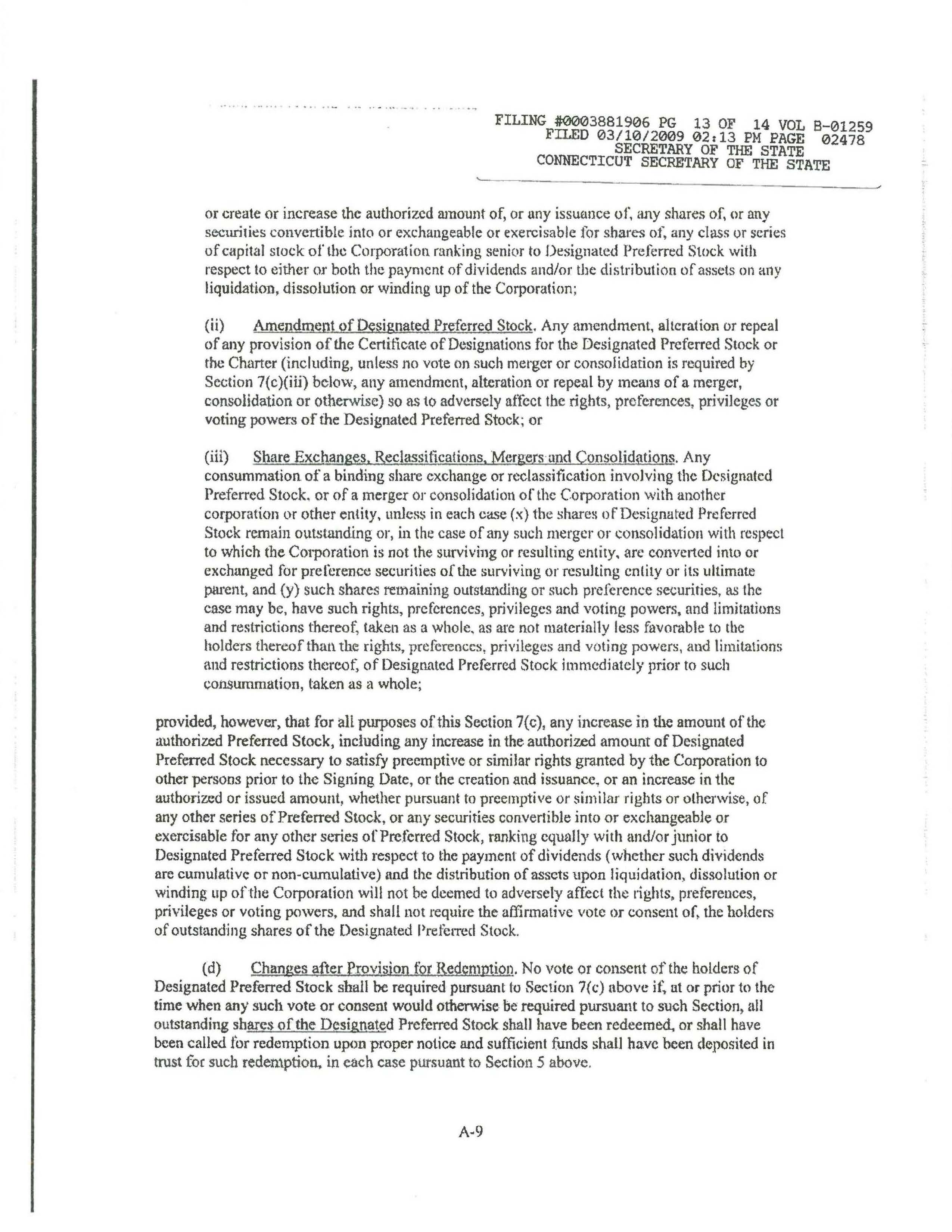 FILING #0003881906 PG 13 OF 14 VOL B-01259
FILED 03/10/2009 02:13 PM PAGE 02478
SECRETARY OF THE STATE
CONNECTICUT SECRETARY OF THE STATE

or create or increase the authorized amount of, or any issuance of, any shares of, or any securities convertible into or exchangeable or exercisable for shares of, any class or series of capital stock of the Corporation ranking senior to Designated Preferred Stock with respect to either or both the payment of dividends and/or the distribution of assets on any liquidation, dissolution or winding up of the Corporation;

(ii) Amendment of Designated Preferred Stock. Any amendment, alteration or repeal of any provision of the Certificate of Designations for the Designated Preferred Stock or the Charter (including, unless no vote on such merger or consolidation is required by Section 7(c)(iii) below, any amendment, alteration or repeal by means of a merger, consolidation or otherwise) so as to adversely affect the rights, preferences, privileges or voting powers of the Designated Preferred Stock; or

(iii) Share Exchanges, Reclassifications, Mergers and Consolidations. Any consummation of a binding share exchange or reclassification involving the Designated Preferred Stock, or of a merger or consolidation of the Corporation with another corporation or other entity, unless in each case (x) the shares of Designated Preferred Stock remain outstanding or, in the case of any such merger or consolidation with respect to which the Corporation is not the surviving or resulting entity, are converted into or exchanged for preference securities of the surviving or resulting entity or its ultimate parent, and (y) such shares remaining outstanding or such preference securities, as the case may be, have such rights, preferences, privileges and voting powers, and limitations and restrictions thereof, taken as a whole, as are not materially less favorable to the holders thereof than the rights, preferences, privileges and voting powers, and limitations and restrictions thereof, of Designated Preferred Stock immediately prior to such consummation, taken as a whole;

provided, however, that for all purposes of this Section 7(c), any increase in the amount of the authorized Preferred Stock, including any increase in the authorized amount of Designated Preferred Stock necessary to satisfy preemptive or similar rights granted by the Corporation to other persons prior to the Signing Date, or the creation and issuance, or an increase in the authorized or issued amount, whether pursuant to preemptive or similar rights or otherwise, of any other series of Preferred Stock, or any securities convertible into or exchangeable or exercisable for any other series of Preferred Stock, ranking equally with and/or junior to Designated Preferred Stock with respect to the payment of dividends (whether such dividends are cumulative or non-cumulative) and the distribution of assets upon liquidation, dissolution or winding up of the Corporation will not be deemed to adversely affect the rights, preferences, privileges or voting powers, and shall not require the affirmative vote or consent of, the holders of outstanding shares of the Designated Preferred Stock.

(d) Changes after Provision for Redemption. No vote or consent of the holders of Designated Preferred Stock shall be required pursuant to Section 7(c) above if, at or prior to the time when any such vote or consent would otherwise be required pursuant to such Section, all outstanding shares of the Designated Preferred Stock shall have been redeemed, or shall have been called for redemption upon proper notice and sufficient funds shall have been deposited in trust for such redemption, in each case pursuant to Section 5 above.

A-9